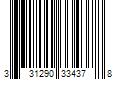 3 31290 33437 8